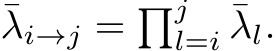 $\bar{\lambda}_{i \to j} = \prod_{l=i}^{j} \bar{\lambda}_l.$